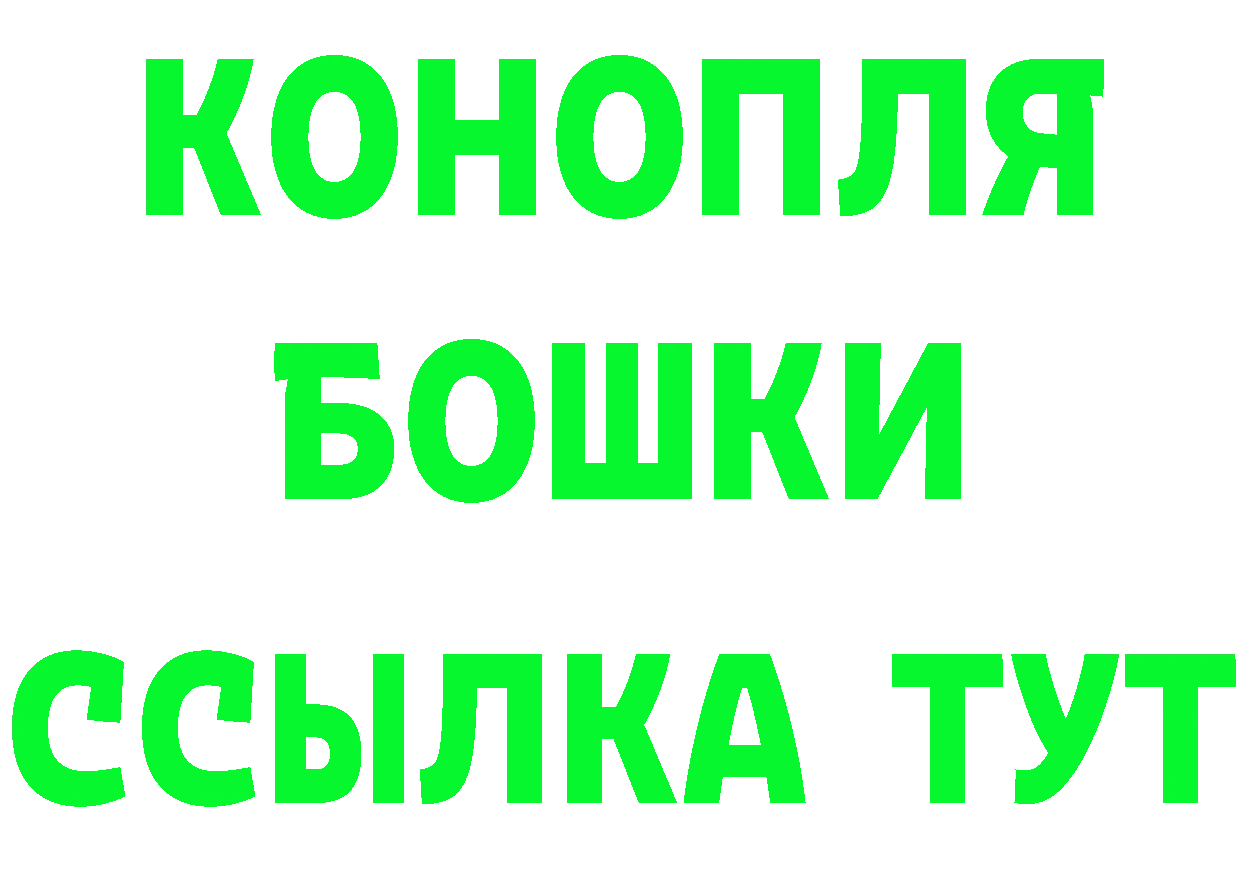 КОНОПЛЯ
БОШКИ
ССЫЛКА ТУТ